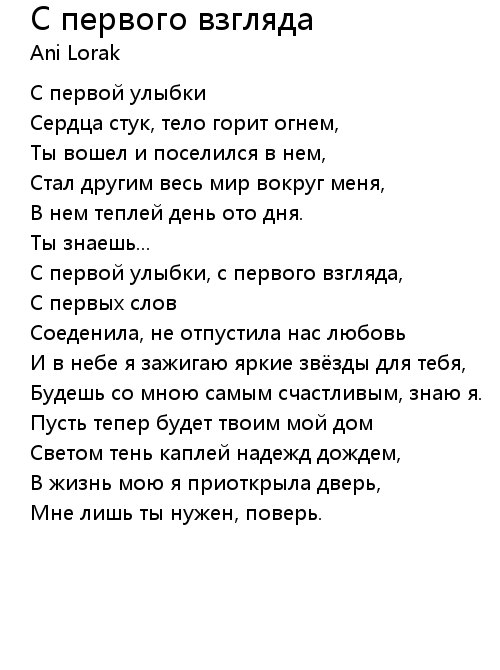 С первого взгляда
Ani Lorak

С первой улыбки
Сердца стук, тело горит огнем,
Ты вошел и поселился в нем,
Стал другим весь мир вокруг меня,
В нем теплей день ото дня.
Ты знаешь...
С первой улыбки, с первого взгляда,
С первых слов
Соеденила, не отпустила нас любовь
И в небе я зажигаю яркие звёзды для тебя,
Будешь со мною самым счастливым, знаю я.
Пусть тепер будет твоим мой дом
Светом тень каплей надежд дождем,
В жизнь мою я приоткрыла дверь,
Мне лишь ты нужен, поверь.